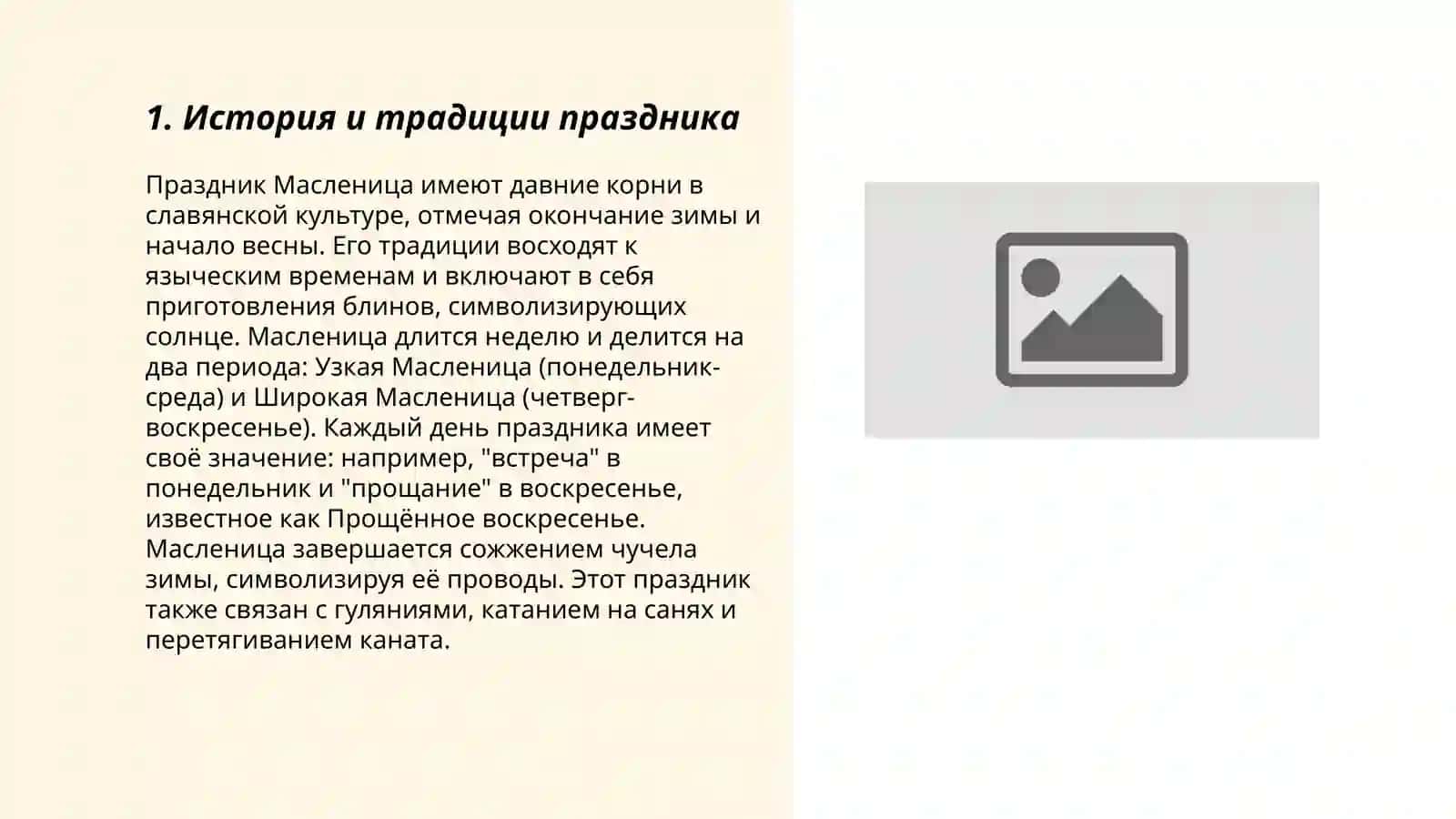 1. История и традиции праздника

Праздник Масленица имеют давние корни в славянской культуре, отмечая окончание зимы и начало весны. Его традиции восходят к языческим временам и включают в себя приготовления блинов, символизирующих солнце. Масленица длится неделю и делится на два периода: Узкая Масленица (понедельник-среда) и Широкая Масленица (четверг-воскресенье). Каждый день праздника имеет своё значение: например, "встреча" в понедельник и "прощание" в воскресенье, известное как Прощённое воскресенье. Масленица завершается сожжением чучела зимы, символизируя её проводы. Этот праздник также связан с гуляниями, катанием на санях и перетягиванием каната.